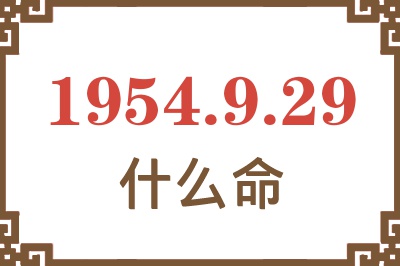 1954.9.29
什么命